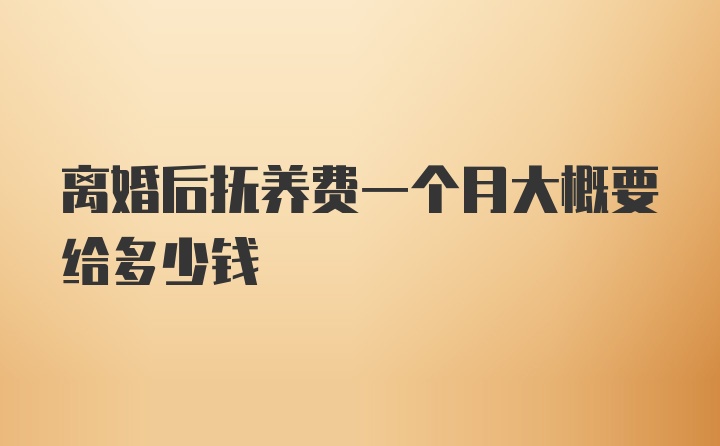 离婚后抚养费一个月大概要给多少钱